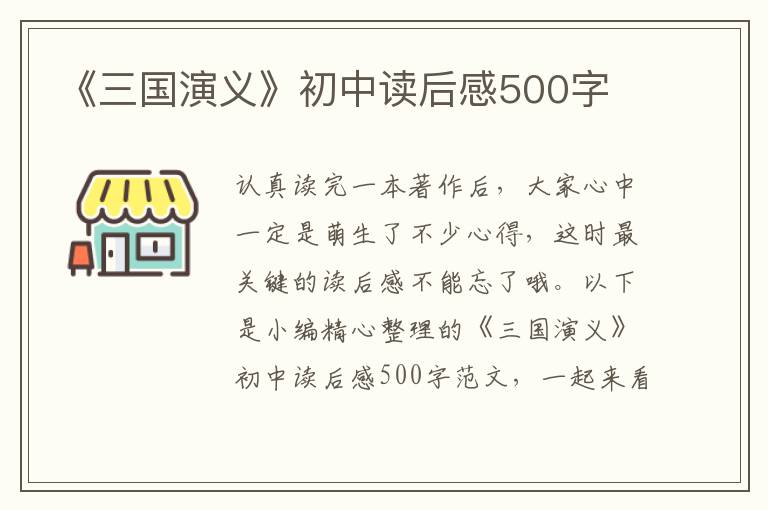 《三国演义》初中读后感500字

认真读完一本著作后，大家心中一定是萌生了不少心得，这时最关键的读后感不能忘了哦。以下是小编精心整理的《三国演义》初中读后感500字范文，一起来看